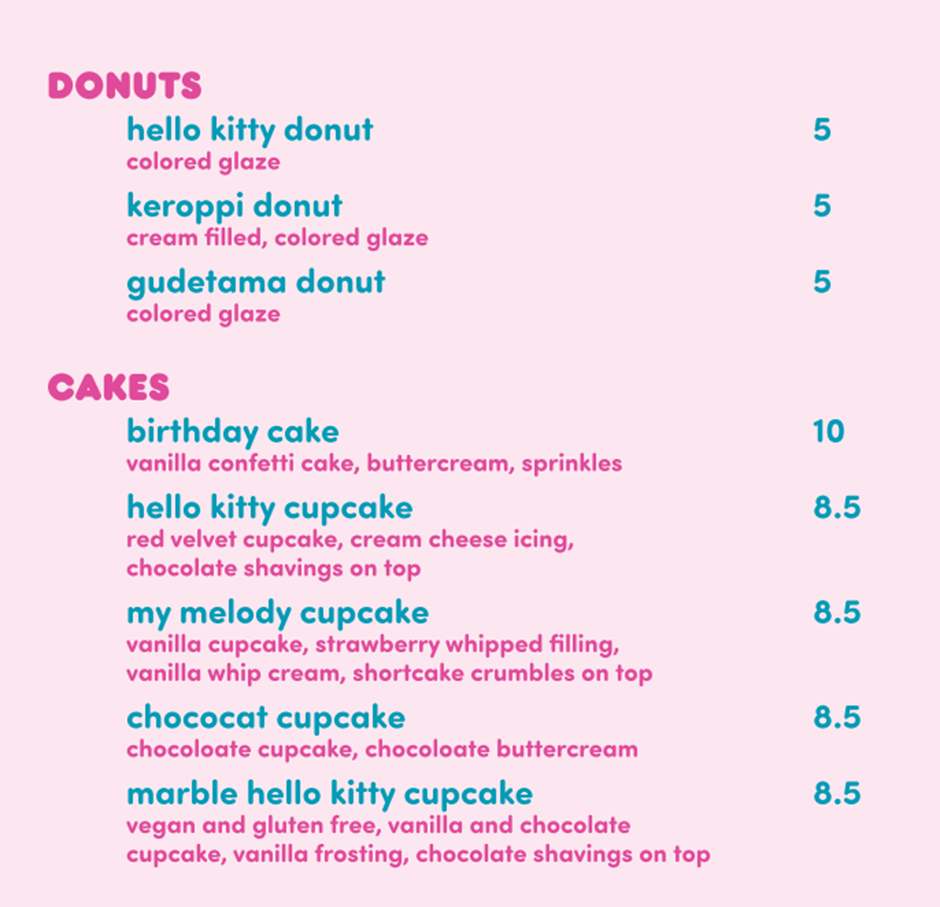 DONUTS

hello kitty donut 5
colored glaze

keroppi donut 5
cream filled, colored glaze

gudetama donut 5
colored glaze

CAKES

birthday cake 10
vanilla confetti cake, buttercream, sprinkles

hello kitty cupcake 8.5
red velvet cupcake, cream cheese icing, chocolate shavings on top

my melody cupcake 8.5
vanilla cupcake, strawberry whipped filling, vanilla whip cream, shortcake crumbles on top

chococat cupcake 8.5
chocoloate cupcake, chocoloate buttercream

marble hello kitty cupcake 8.5
vegan and gluten free, vanilla and chocolate cupcake, vanilla frosting, chocolate shavings on top